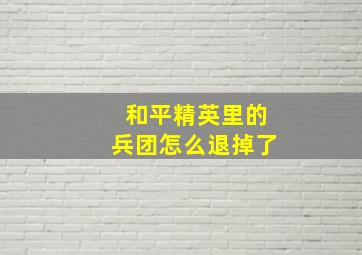 和平精英里的
兵团怎么退掉了